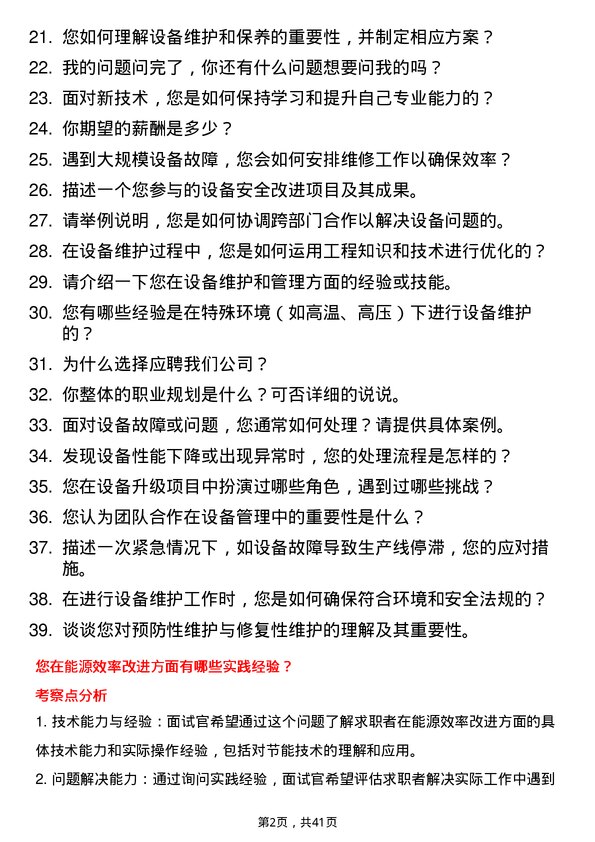 21. 您如何理解设备维护和保养的重要性，并制定相应方案？

22. 我的问题问完了，你还有什么问题想要问我的吗？

23. 面对新技术，您是如何保持学习和提升自己专业能力的？

24. 你期望的薪酬是多少？

25. 遇到大规模设备故障，您会如何安排维修工作以确保效率？

26. 描述一个您参与的设备安全改进项目及其成果。

27. 请举例说明，您是如何协调跨部门合作以解决设备问题的。

28. 在设备维护过程中，您是如何运用工程知识和技术进行优化的？

29. 请介绍一下您在设备维护和管理方面的经验或技能。

30. 您有哪些经验是在特殊环境（如高温、高压）下进行设备维护的？

31. 为什么选择应聘我们公司？

32. 你整体的职业规划是什么？可否详细的说说。

33. 面对设备故障或问题，您通常如何处理？请提供具体案例。

34. 发现设备性能下降或出现异常时，您的处理流程是怎样的？

35. 您在设备升级项目中扮演过哪些角色，遇到过哪些挑战？

36. 您认为团队合作在设备管理中的重要性是什么？

37. 描述一次紧急情况下，如设备故障导致生产线停滞，您的应对措施。

38. 在进行设备维护工作时，您是如何确保符合环境和安全法规的？

39. 谈谈您对预防性维护与修复性维护的理解及其重要性。

您在能源效率改进方面有哪些实践经验？

考察点分析

1. 技术能力与经验：面试官希望通过这个问题了解求职者在能源效率改进方面的具体技术能力和实际操作经验，包括对节能技术的理解和应用。

2. 问题解决能力：通过询问实践经验，面试官希望评估求职者解决实际工作中遇到

第2页，共41页